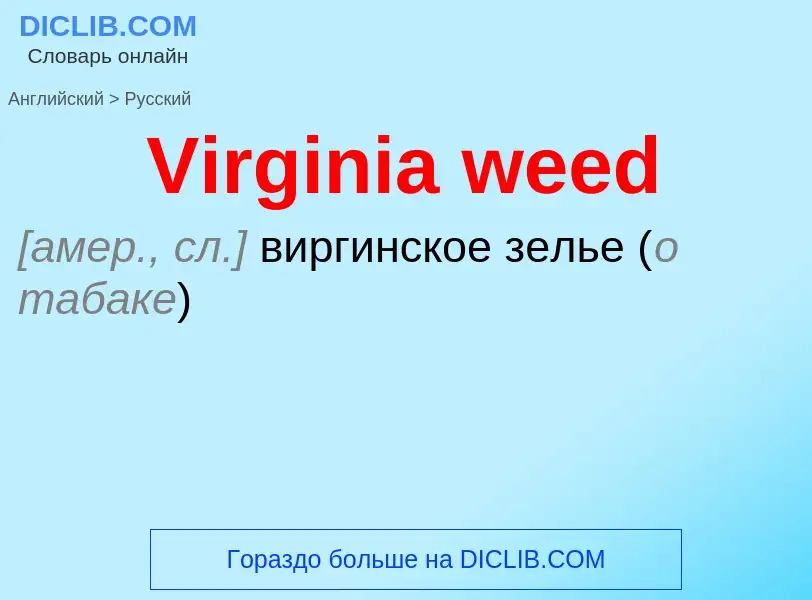 DICLIB.COM
Словарь онлайн

Английский > Русский

Virginia weed

[амер., сл.] виргинское зелье (о табаке)

Гораздо больше на DICLIB.COM